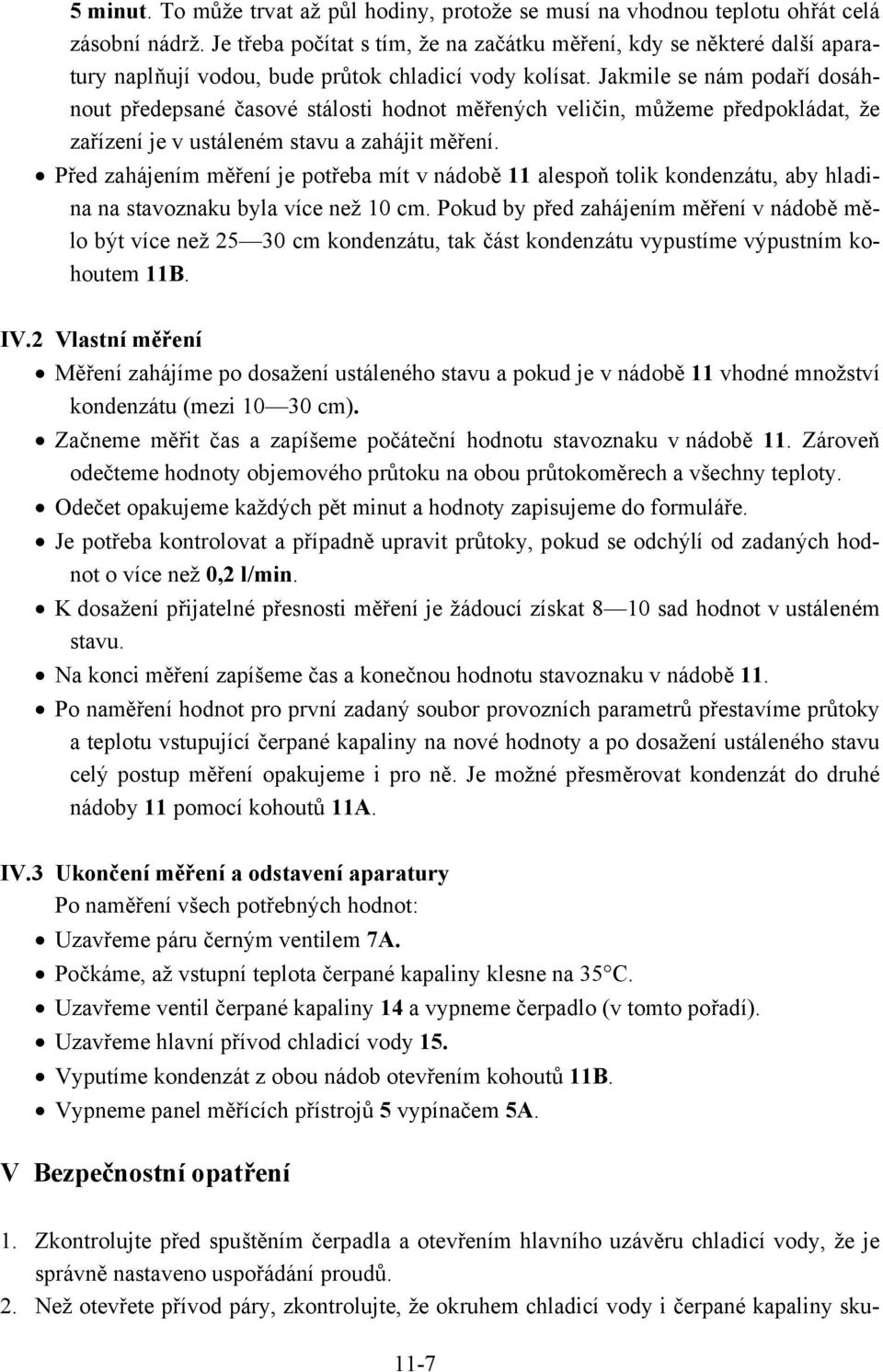 5 minut. To může trvat až půl hodiny, protože se musí na vhodnou teplotu ohřát celá zásobní nádrž. Je třeba počítat s tím, že na začátku měření, kdy se některé další aparatury naplňují vodou, bude průtok chladicí vody kolísat. Jakmile se nám podaří dosáhnout předepsané časové stálosti hodnot měřených veličin, můžeme předpokládat, že zařízení je v ustáleném stavu a zahájit měření.

• Před zahájením měření je potřeba mít v nádobě 11 alespoň tolik kondenzátu, aby hladina na stavoznaku byla více než 10 cm. Pokud by před zahájením měření v nádobě mělo být více než 25—30 cm kondenzátu, tak část kondenzátu vypustíme výpustním kohoutem 11B.

IV.2 Vlastní měření

• Měření zahájíme po dosažení ustáleného stavu a pokud je v nádobě 11 vhodné množství kondenzátu (mezi 10—30 cm).
• Začneme měřit čas a zapíšeme počáteční hodnotu stavoznaku v nádobě 11. Zároveň odečteme hodnoty objemového průtoku na obou průtokoměrech a všechny teploty.
• Odečet opakujeme každých pět minut a hodnoty zapisujeme do formuláře.
• Je potřeba kontrolovat a případně upravit průtoky, pokud se odchýlí od zadaných hodnot o více než 0,2 l/min.
• K dosažení přijatelné přesnosti měření je žádoucí získat 8—10 sad hodnot v ustáleném stavu.
• Na konci měření zapíšeme čas a konečnou hodnotu stavoznaku v nádobě 11.
• Po naměření hodnot pro první zadaný soubor provozních parametrů přestavíme průtoky a teplotu vstupující čerpané kapaliny na nové hodnoty a po dosažení ustáleného stavu celý postup měření opakujeme i pro ně. Je možné přesměrovat kondenzát do druhé nádoby 11 pomocí kohoutů 11A.

IV.3 Ukončení měření a odstavení aparatury
Po naměření všech potřebných hodnot:
• Uzavřeme páru černým ventilem 7A.
• Počkáme, až vstupní teplota čerpané kapaliny klesne na 35°C.
• Uzavřeme ventil čerpané kapaliny 14 a vypneme čerpadlo (v tomto pořadí).
• Uzavřeme hlavní přívod chladicí vody 15.
• Vyputíme kondenzát z obou nádob otevřením kohoutů 11B.
• Vypneme panel měřících přístrojů 5 vypínačem 5A.

V Bezpečnostní opatření

1. Zkontrolujte před spuštěním čerpadla a otevřením hlavního uzávěru chladicí vody, že je správně nastaveno uspořádání proudů.
2. Než otevřete přívod páry, zkontrolujte, že okruhem chladicí vody i čerpané kapaliny sku-

11-7